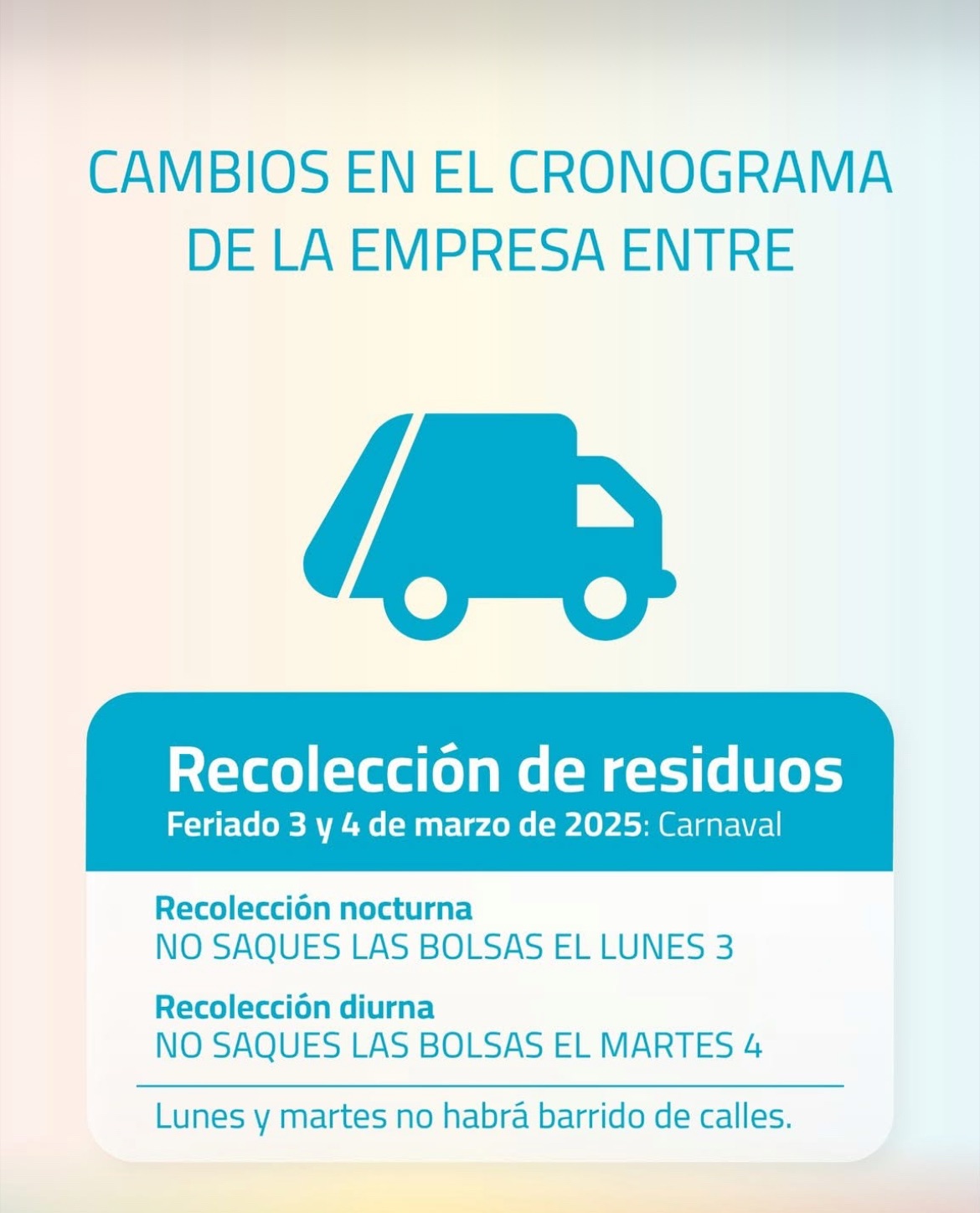 CAMBIOS EN EL CRONOGRAMA DE LA EMPRESA ENTRE

Recolección de residuos
Feriado 3 y 4 de marzo de 2025: Carnaval

Recolección nocturna
NO SAQUES LAS BOLSAS EL LUNES 3

Recolección diurna
NO SAQUES LAS BOLSAS EL MARTES 4

Lunes y martes no habrá barrido de calles.